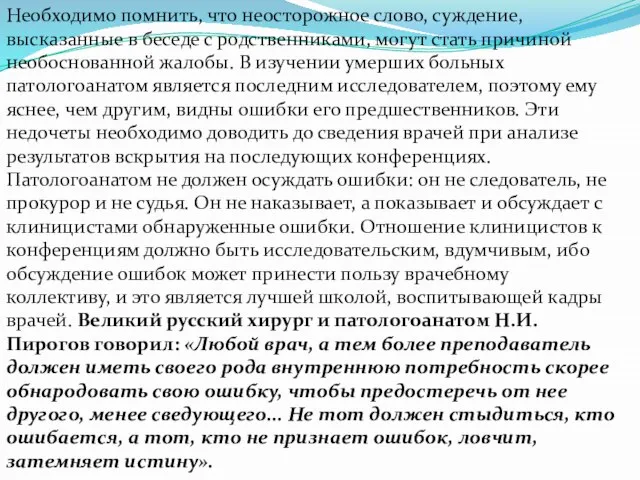 Необходимо помнить, что неосторожное слово, суждение, высказанные в беседе с родственниками, могут стать причиной необоснованной жалобы. В изучении умерших больных патологоанатом является последним исследователем, поэтому ему яснее, чем другим, видны ошибки его предшественников. Эти недочеты необходимо доводить до сведения врачей при анализе результатов вскрытия на последующих конференциях. Патологоанатом не должен осуждать ошибки: он не следователь, не прокурор и не судья. Он не наказывает, а показывает и обсуждает с клиницистами обнаруженные ошибки. Отношение клиницистов к конференциям должно быть исследовательским, вдумчивым, ибо обсуждение ошибок может принести пользу врачебному коллективу, и это является лучшей школой, воспитывающей кадры врачей. Великий русский хирург и патологоанатом Н.И. Пирогов говорил: «Любой врач, а тем более преподаватель должен иметь своего рода внутреннюю потребность скорее обнародовать свою ошибку, чтобы предостеречь от нее другого, менее сведующего... Не тот должен стыдиться, кто ошибается, а тот, кто не признает ошибок, ловчит, затемняет истину».